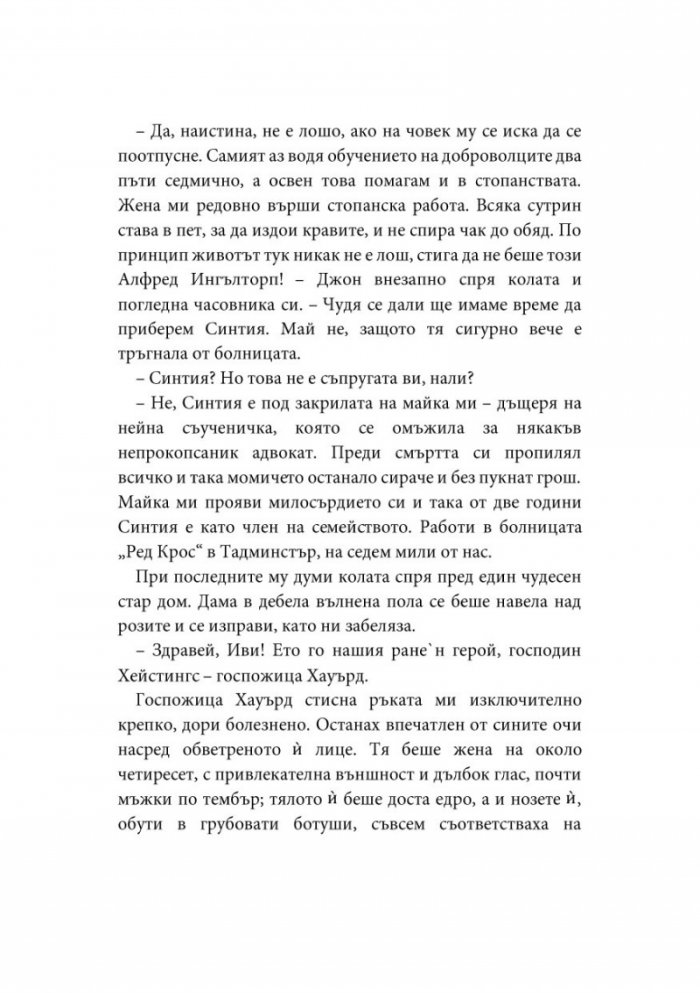 – Да, наистина, не е лошо, ако на човек му се иска да се поотпусне. Самият аз водя обучението на доброволците два пъти седмично, а освен това помагам и в стопанствата. Жена ми редовно върши стопанска работа. Всяка сутрин става в пет, за да издои кравите, и не спира чак до обяд. По принцип животът тук никак не е лош, стига да не беше този Алфред Ингълторп! – Джон внезапно спря колата и погледна часовника си. – Чудя се дали ще имаме време да приберем Синтия. Май не, защото тя сигурно вече е тръгнала от болницата.

– Синтия? Но това не е съпругата ви, нали?

– Не, Синтия е под закрилата на майка ми – дъщеря на нейна съученичка, която се омъжила за някакъв непрокопсаник адвокат. Преди смъртта си пропилял всичко и така момичето останало сираче и без пукнат грош. Майка ми прояви милосърдието си и така от две години Синтия е като член на семейството. Работи в болницата „Ред Крос“ в Тадминстър, на седем мили от нас.

При последните му думи колата спря пред един чудесен стар дом. Дама в дебела вълнена пола се беше навела над розите и се изправи, като ни забеляза.

– Здравей, Иви! Ето го нашия ране`н герой, господин Хейстингс – госпожица Хауърд.

Госпожица Хауърд стисна ръката ми изключително крепко, дори болезнено. Останах впечатлен от сините очи насред обветреното ѝ лице. Тя беше жена на около четиресет, с привлекателна външност и дълбок глас, почти мъжки по тембър; тялото ѝ беше доста едро, а и нозете ѝ, обути в грубовати ботуши, съвсем съответстваха на